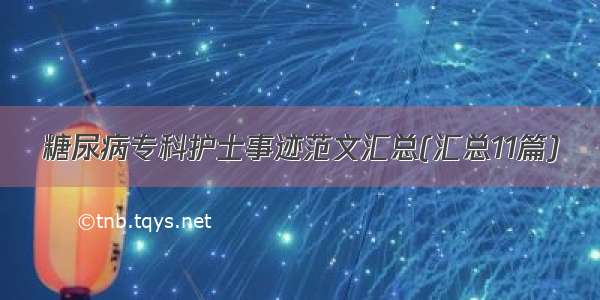 糖尿病专科护士事迹范文汇总(汇总11篇)

©tnb.tqys.net